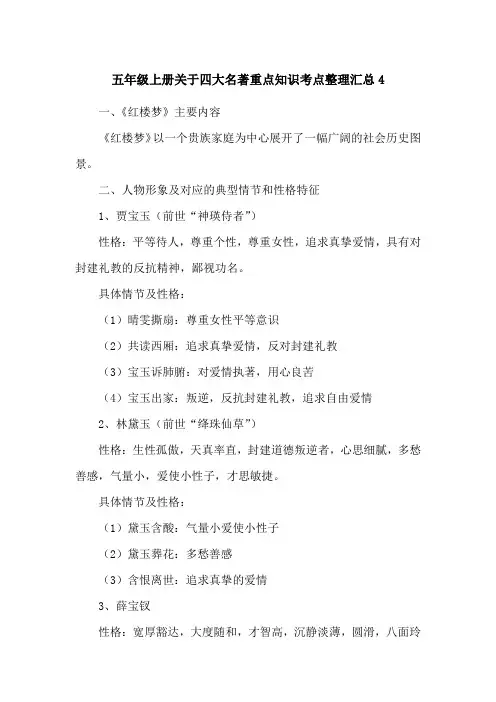 五年级上册关于四大名著重点知识考点整理汇总 4

一、《红楼梦》主要内容

《红楼梦》以一个贵族家庭为中心展开了一幅广阔的社会历史图景。

二、人物形象及对应的典型情节和性格特征

1、贾宝玉（前世“神瑛侍者”）

性格：平等待人，尊重个性，尊重女性，追求真挚爱情，具有对封建礼教的反抗精神，鄙视功名。

具体情节及性格：

（1）晴雯撕扇：尊重女性平等意识

（2）共读西厢：追求真挚爱情，反对封建礼教

（3）宝玉诉肺腑：对爱情执著，用心良苦

（4）宝玉出家：叛逆，反抗封建礼教，追求自由爱情

2、林黛玉（前世“绛珠仙草”）

性格：生性孤傲，天真率直，封建道德叛逆者，心思细腻，多愁善感，气量小，爱使小性子，才思敏捷。

具体情节及性格：

（1）黛玉含酸：气量小爱使小性子

（2）黛玉葬花：多愁善感

（3）含恨离世：追求真挚的爱情

3、薛宝钗

性格：宽厚豁达，大度随和，才智高，沉静淡薄，圆滑，八面玲